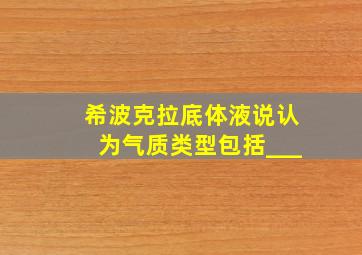 希波克拉底体液说认为气质类型包括___